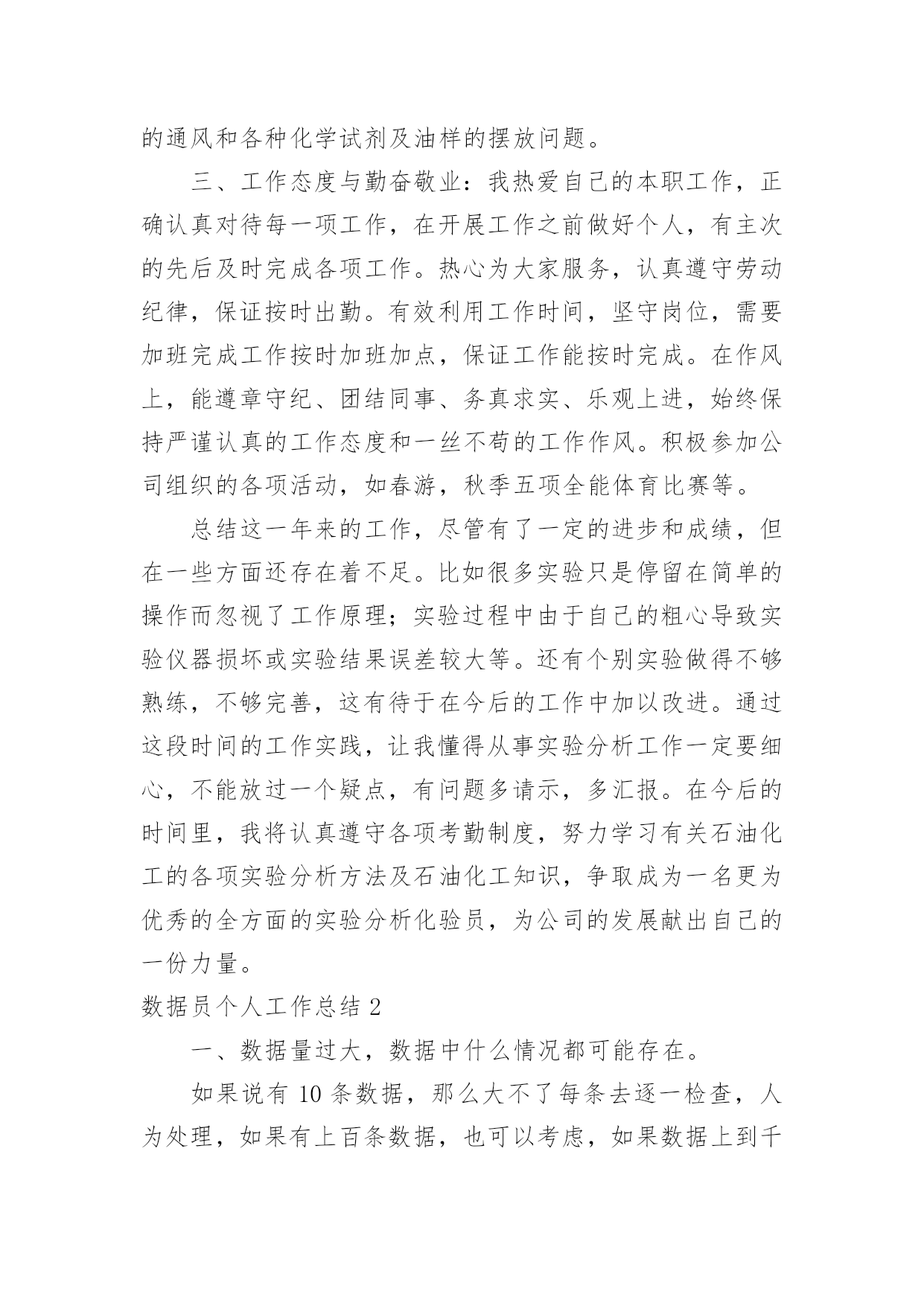 的通风和各种化学试剂及油样的摆放问题。

三、工作态度与勤奋敬业：我热爱自己的本职工作，正确认真对待每一项工作，在开展工作之前做好个人，有主次的先后及时完成各项工作。热心为大家服务，认真遵守劳动纪律，保证按时出勤。有效利用工作时间，坚守岗位，需要加班完成工作按时加班加点，保证工作能按时完成。在作风上，能遵章守纪、团结同事、务真求实、乐观上进，始终保持严谨认真的工作态度和一丝不苟的工作作风。积极参加公司组织的各项活动，如春游，秋季五项全能体育比赛等。

总结这一年来的工作，尽管有了一定的进步和成绩，但在一些方面还存在着不足。比如很多实验只是停留在简单的操作而忽视了工作原理；实验过程中由于自己的粗心导致实验仪器损坏或实验结果误差较大等。还有个别实验做得不够熟练，不够完善，这有待于在今后的工作中加以改进。通过这段时间的工作实践，让我懂得从事实验分析工作一定要细心，不能放过一个疑点，有问题多请示，多汇报。在今后的时间里，我将认真遵守各项考勤制度，努力学习有关石油化工的各项实验分析方法及石油化工知识，争取成为一名更为优秀的全方面的实验分析化验员，为公司的发展献出自己的一份力量。

数据员个人工作总结 2

一、数据量过大，数据中什么情况都可能存在。

如果说有 10 条数据，那么大不了每条去逐一检查，人为处理，如果有上百条数据，也可以考虑，如果数据上到千